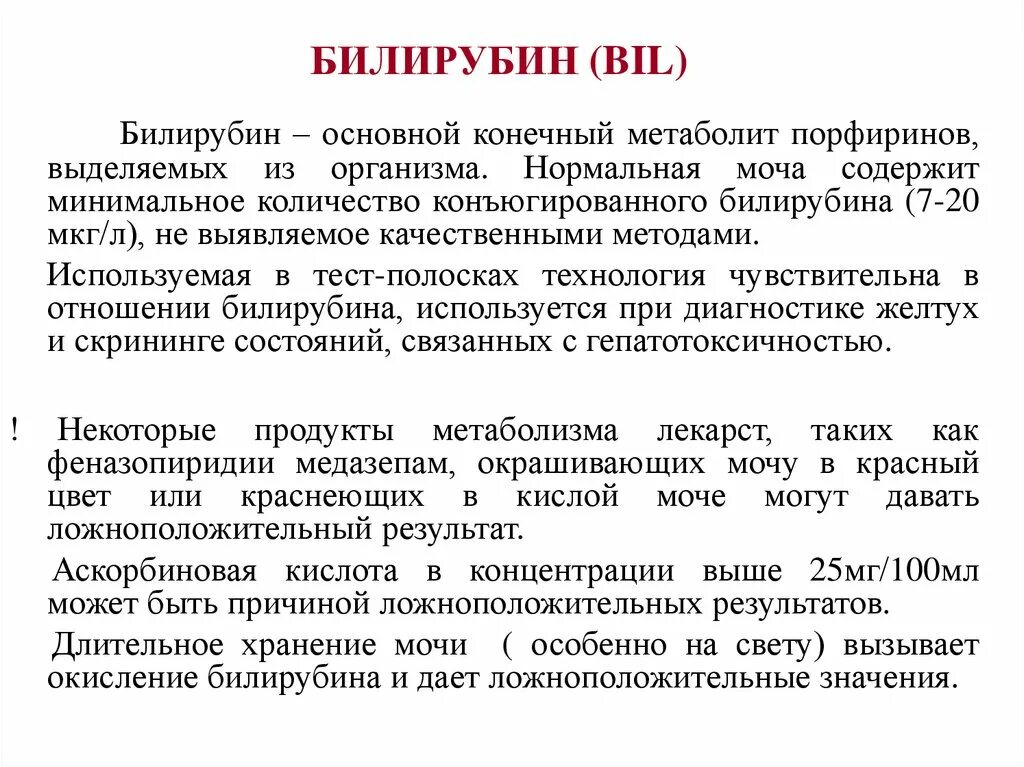 БИЛИРУБИН (BIL)

Билирубин – основной конечный метаболит порфиринов, выделяемых из организма. Нормальная моча содержит минимальное количество конъюгированного билирубина (7-20 мкг/л), не выявляемое качественными методами.

Используемая в тест-полосках технология чувствительна в отношении билирубина, используется при диагностике желтух и скрининге состояний, связанных с гепатотоксичностью.

! Некоторые продукты метаболизма лекарст, таких как феназопиридии медазепам, окрашивающих мочу в красный цвет или краснеющих в кислой моче могут давать ложноположительный результат.

Аскорбиновая кислота в концентрации выше 25мг/100мл может быть причиной ложноположительных результатов.

Длительное хранение мочи ( особенно на свету) вызывает окисление билирубина и дает ложноположительные значения.